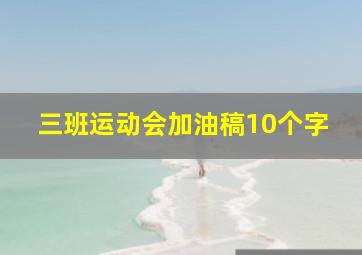 三班运动会加油稿10个字